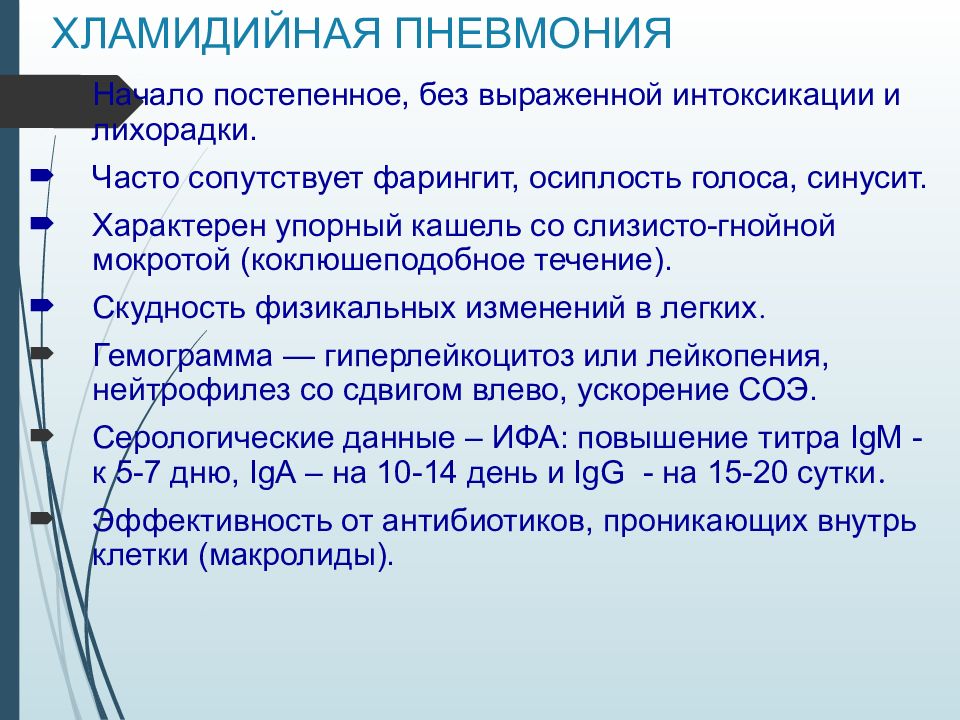 ХЛАМИДИЙНАЯ ПНЕВМОНИЯ

Начало постепенное, без выраженной интоксикации и лихорадки.

Часто сопутствует фарингит, осиплость голоса, синусит.

Характерен упорный кашель со слизисто-гнойной мокротой (коклюшеподобное течение).

Скудность физикальных изменений в легких.

Гемограмма — гиперлейкоцитоз или лейкопения, нейтрофилез со сдвигом влево, ускорение СОЭ.

Серологические данные – ИФА: повышение титра IgM - к 5-7 дню, IgA – на 10-14 день и IgG - на 15-20 сутки.

Эффективность от антибиотиков, проникающих внутрь клетки (макролиды).